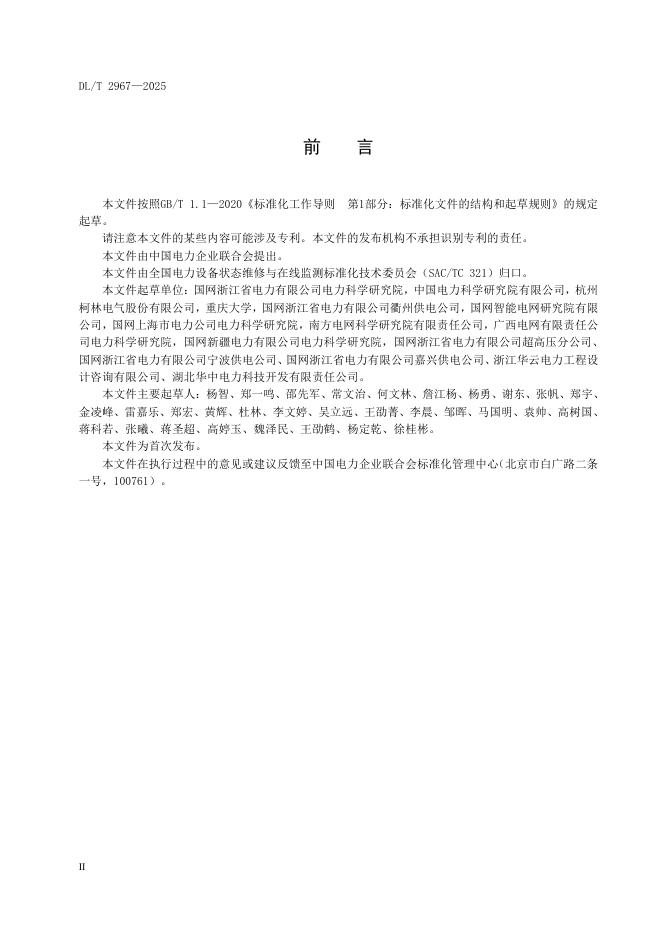 DL/T 2967—2025

前　言

本文件按照GB/T 1.1—2020《标准化工作导则　第1部分：标准化文件的结构和起草规则》的规定起草。

请注意本文件的某些内容可能涉及专利。本文件的发布机构不承担识别专利的责任。

本文件由中国电力企业联合会提出。

本文件由全国电力设备状态维修与在线监测标准化技术委员会（SAC/TC 321）归口。

本文件起草单位：国网浙江省电力有限公司电力科学研究院，中国电力科学研究院有限公司，杭州柯林电气股份有限公司，重庆大学，国网浙江省电力有限公司衢州供电公司，国网智能电网研究院有限公司，国网上海市电力公司电力科学研究院，南方电网科学研究院有限责任公司，广西电网有限责任公司电力科学研究院，国网新疆电力有限公司电力科学研究院，国网浙江省电力有限公司超高压分公司、国网浙江省电力有限公司宁波供电公司、国网浙江省电力有限公司嘉兴供电公司、浙江华云电力工程设计咨询有限公司、湖北华中电力科技开发有限责任公司。

本文件主要起草人：杨智、郑一鸣、邵先军、常文治、何文林、詹江杨、杨勇、谢东、张帆、郑宇、金凌峰、雷嘉乐、郑宏、黄辉、杜林、李文婷、吴立远、王劭菁、李晨、邹晖、马国明、袁帅、高树国、蒋科若、张曦、蒋圣超、高婷玉、魏泽民、王劭鹤、杨定乾、徐桂彬。

本文件为首次发布。

本文件在执行过程中的意见或建议反馈至中国电力企业联合会标准化管理中心（北京市白广路二条一号，100761）。

II